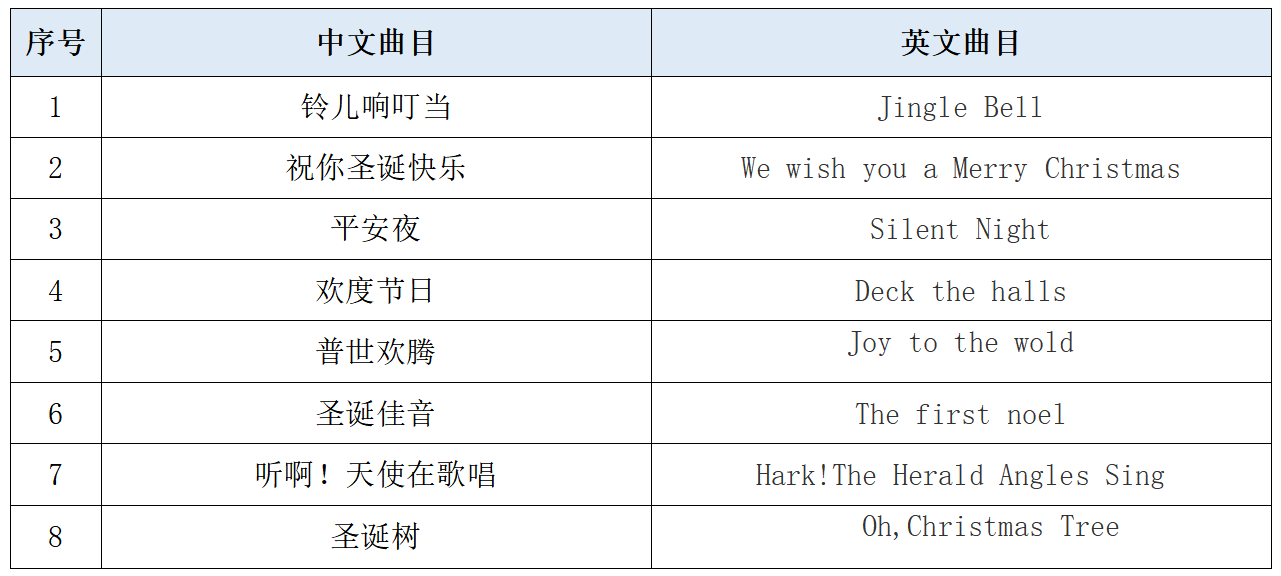 | 序号 | 中文曲目 | 英文曲目 |
|---|---|---|
| 1 | 铃儿响叮当 | Jingle Bell |
| 2 | 祝你圣诞快乐 | We wish you a Merry Christmas |
| 3 | 平安夜 | Silent Night |
| 4 | 欢度节日 | Deck the halls |
| 5 | 普世欢腾 | Joy to the wold |
| 6 | 圣诞佳音 | The first noel |
| 7 | 听啊！天使在歌唱 | Hark!The Herald Angles Sing |
| 8 | 圣诞树 | Oh,Christmas Tree |